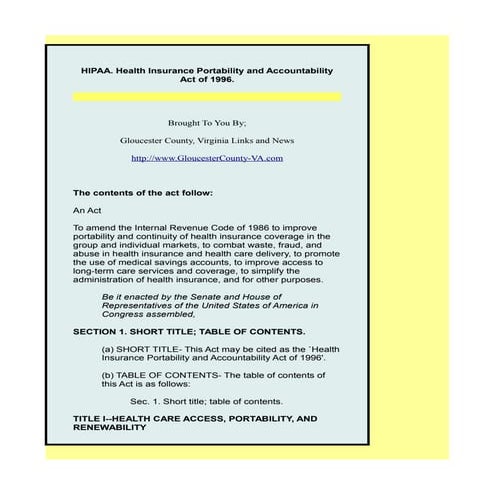 HIPAA. Health Insurance Portability and Accountability Act of 1996.

Brought To You By;

Gloucester County, Virginia Links and News

http://www.GloucesterCounty-VA.com

The contents of the act follow:

An Act

To amend the Internal Revenue Code of 1986 to improve portability and continuity of health insurance coverage in the group and individual markets, to combat waste, fraud, and abuse in health insurance and health care delivery, to promote the use of medical savings accounts, to improve access to long-term care services and coverage, to simplify the administration of health insurance, and for other purposes.

Be it enacted by the Senate and House of Representatives of the United States of America in Congress assembled,

SECTION 1. SHORT TITLE; TABLE OF CONTENTS.

(a) SHORT TITLE- This Act may be cited as the `Health Insurance Portability and Accountability Act of 1996'.

(b) TABLE OF CONTENTS- The table of contents of this Act is as follows:

Sec. 1. Short title; table of contents.

TITLE I--HEALTH CARE ACCESS, PORTABILITY, AND RENEWABILITY